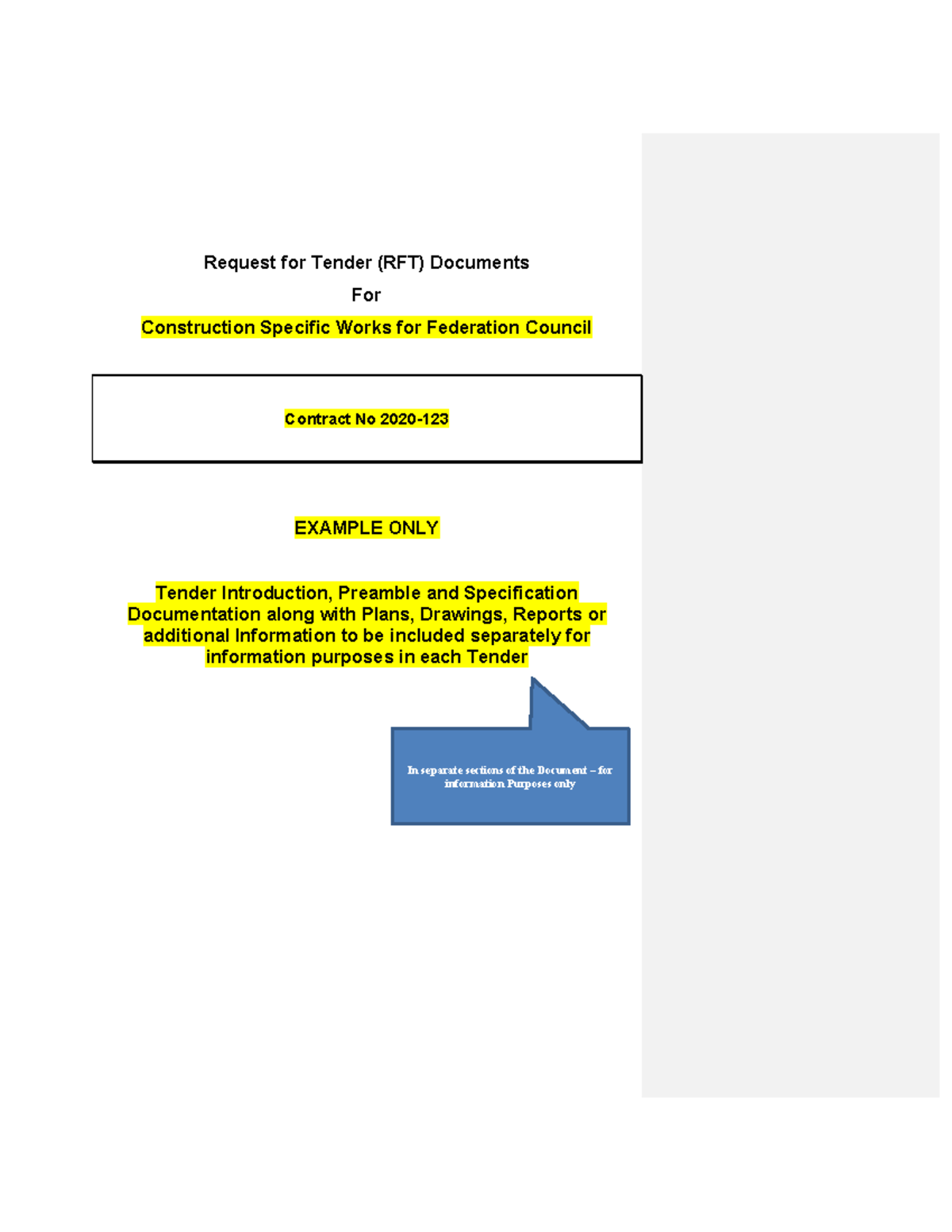 Request for Tender (RFT) Documents

For

Construction Specific Works for Federation Council

Contract No 2020-123

EXAMPLE ONLY

Tender Introduction, Preamble and Specification Documentation along with Plans, Drawings, Reports or additional Information to be included separately for information purposes in each Tender

In separate sections of the Document – for information Purposes only